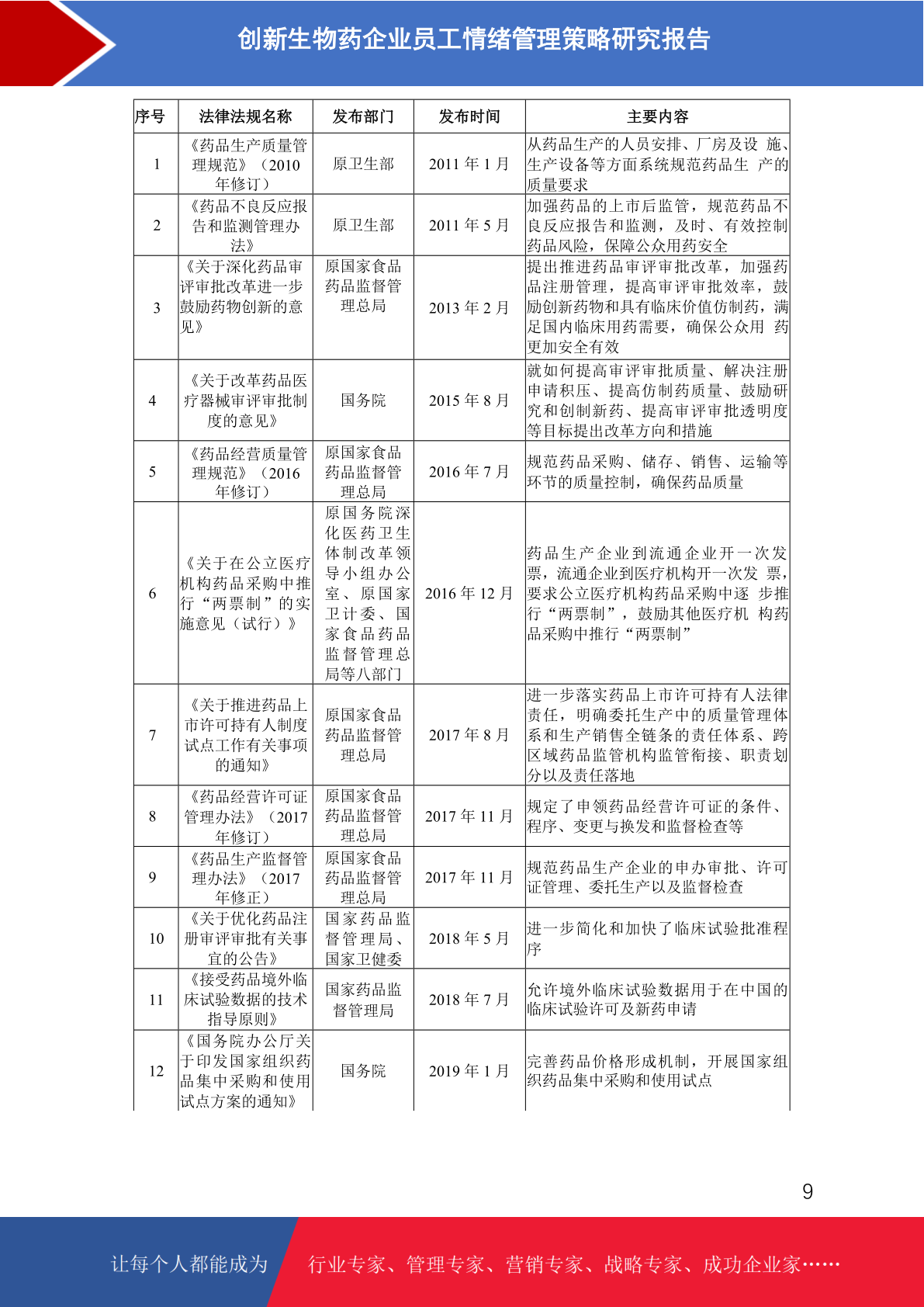 创新生物药企业员工情绪管理策略研究报告

| 序号 | 法律法规名称 | 发布部门 | 发布时间 | 主要内容 |
|---|---|---|---|---|
| 1 | 《药品生产质量管理规范》（2010年修订） | 原卫生部 | 2011 年 1 月 | 从药品生产的人员安排、厂房及设 施、生产设备等方面系统规范药品生 产的质量要求 |
| 2 | 《药品不良反应报告和监测管理办法》 | 原卫生部 | 2011 年 5 月 | 加强药品的上市后监管，规范药品不良反应报告和监测，及时、有效控制药品风险，保障公众用药安全 |
| 3 | 《关于深化药品审评审批改革进一步鼓励药物创新的意见》 | 原国家食品药品监督管理总局 | 2013 年 2 月 | 提出推进药品审评审批改革，加强药品注册管理，提高审评审批效率，鼓励创新药物和具有临床价值仿制药，满足国内临床用药需要，确保公众用 药更加安全有效 |
| 4 | 《关于改革药品医疗器械审评审批制度的意见》 | 国务院 | 2015 年 8 月 | 就如何提高审评审批质量、解决注册申请积压、提高仿制药质量、鼓励研究和创制新药、提高审评审批透明度等目标提出改革方向和措施 |
| 5 | 《药品经营质量管理规范》（2016年修订） | 原国家食品药品监督管理总局 | 2016 年 7 月 | 规范药品采购、储存、销售、运输等环节的质量控制，确保药品质量 |
| 6 | 《关于在公立医疗机构药品采购中推行“两票制”的实施意见（试行）》 | 原国务院深化医药卫生体制改革领导小组办公室、原国家卫计委、国家食品药品监督管理总局等八部门 | 2016 年 12 月 | 药品生产企业到流通企业开一次发票，流通企业到医疗机构开一次发 票，要求公立医疗机构药品采购中逐 步推行“两票制”，鼓励其他医疗机 构药品采购中推行“两票制” |
| 7 | 《关于推进药品上市许可持有人制度试点工作有关事项的通知》 | 原国家食品药品监督管理总局 | 2017 年 8 月 | 进一步落实药品上市许可持有人法律责任，明确委托生产中的质量管理体系和生产销售全链条的责任体系、跨区域药品监管机构监管衔接、职责划分以及责任落地 |
| 8 | 《药品经营许可证管理办法》（2017年修订） | 原国家食品药品监督管理总局 | 2017 年 11 月 | 规定了申领药品经营许可证的条件、程序、变更与换发和监督检查等 |
| 9 | 《药品生产监督管理办法》（2017年修正） | 原国家食品药品监督管理总局 | 2017 年 11 月 | 规范药品生产企业的申办审批、许可证管理、委托生产以及监督检查 |
| 10 | 《关于优化药品注册审评审批有关事宜的公告》 | 国家药品监督管理局、国家卫健委 | 2018 年 5 月 | 进一步简化和加快了临床试验批准程序 |
| 11 | 《接受药品境外临床试验数据的技术指导原则》 | 国家药品监督管理局 | 2018 年 7 月 | 允许境外临床试验数据用于在中国的临床试验许可及新药申请 |
| 12 | 《国务院办公厅关于印发国家组织药品集中采购和使用试点方案的通知》 | 国务院 | 2019 年 1 月 | 完善药品价格形成机制，开展国家组织药品集中采购和使用试点 |

9

让每个人都能成为 行业专家、管理专家、营销专家、战略专家、成功企业家……